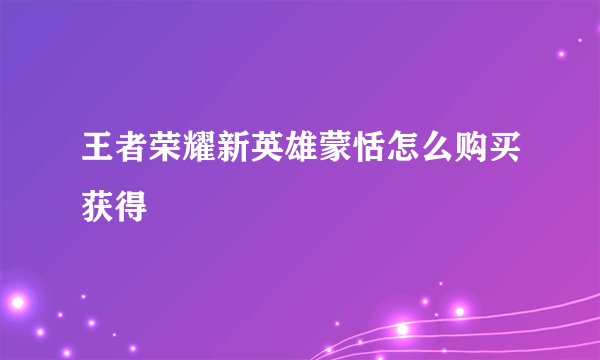 王者荣耀新英雄蒙恬怎么购买获得